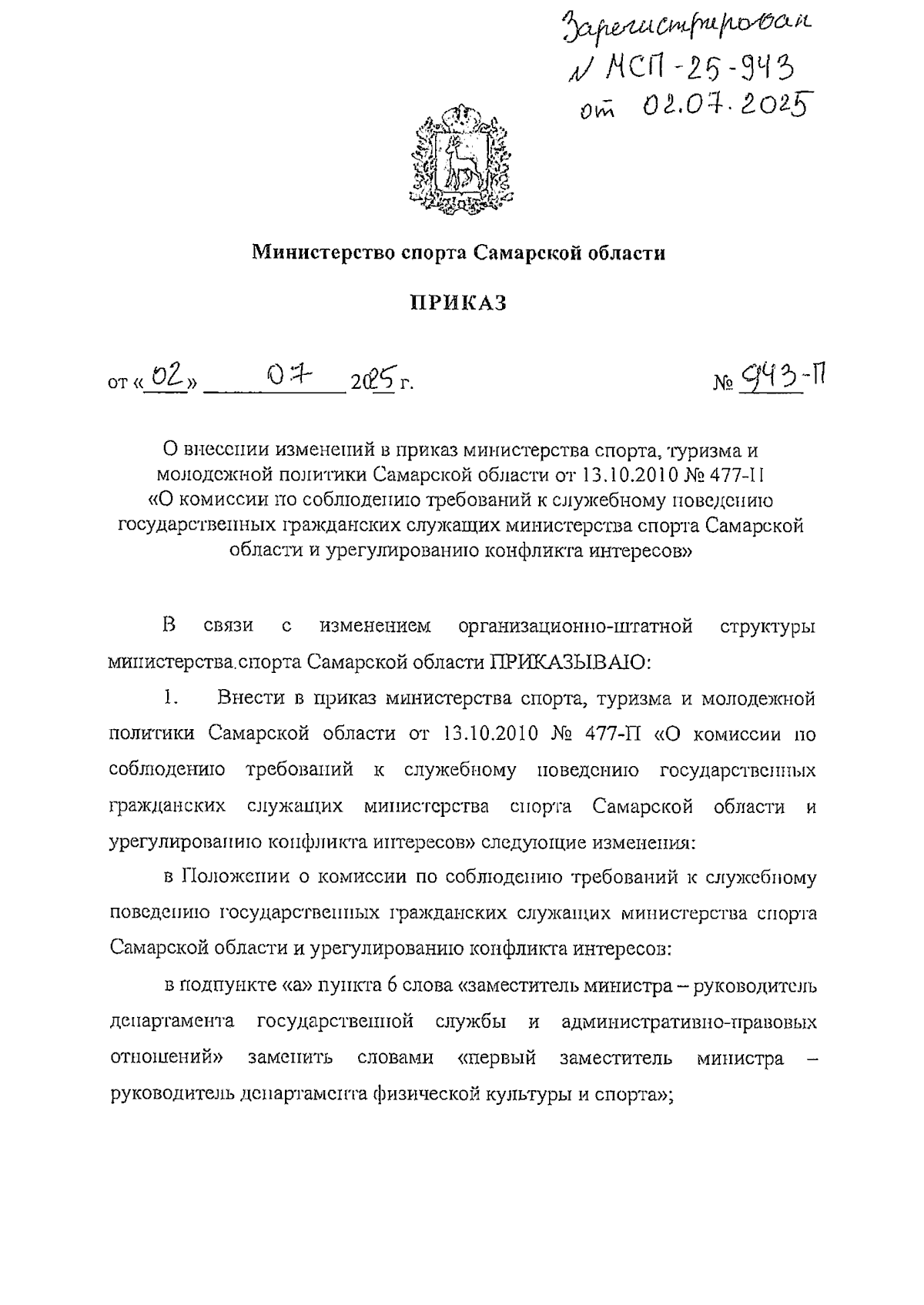 Зарегистрирован
№ МСП-25-943
от 02.07.2025

Министерство спорта Самарской области

ПРИКАЗ

от «02» 07 2025 г. № 943-П

О внесении изменений в приказ министерства спорта, туризма и молодежной политики Самарской области от 13.10.2010 № 477-П «О комиссии по соблюдению требований к служебному поведению государственных гражданских служащих министерства спорта Самарской области и урегулированию конфликта интересов»

В связи с изменением организационно-штатной структуры министерства спорта Самарской области ПРИКАЗЫВАЮ:

1. Внести в приказ министерства спорта, туризма и молодежной политики Самарской области от 13.10.2010 № 477-П «О комиссии по соблюдению требований к служебному поведению государственных гражданских служащих министерства спорта Самарской области и урегулированию конфликта интересов» следующие изменения:

в Положении о комиссии по соблюдению требований к служебному поведению государственных гражданских служащих министерства спорта Самарской области и урегулированию конфликта интересов:

в подпункте «а» пункта 6 слова «заместитель министра – руководитель департамента государственной службы и административно-правовых отношений» заменить словами «первый заместитель министра – руководитель департамента физической культуры и спорта»;